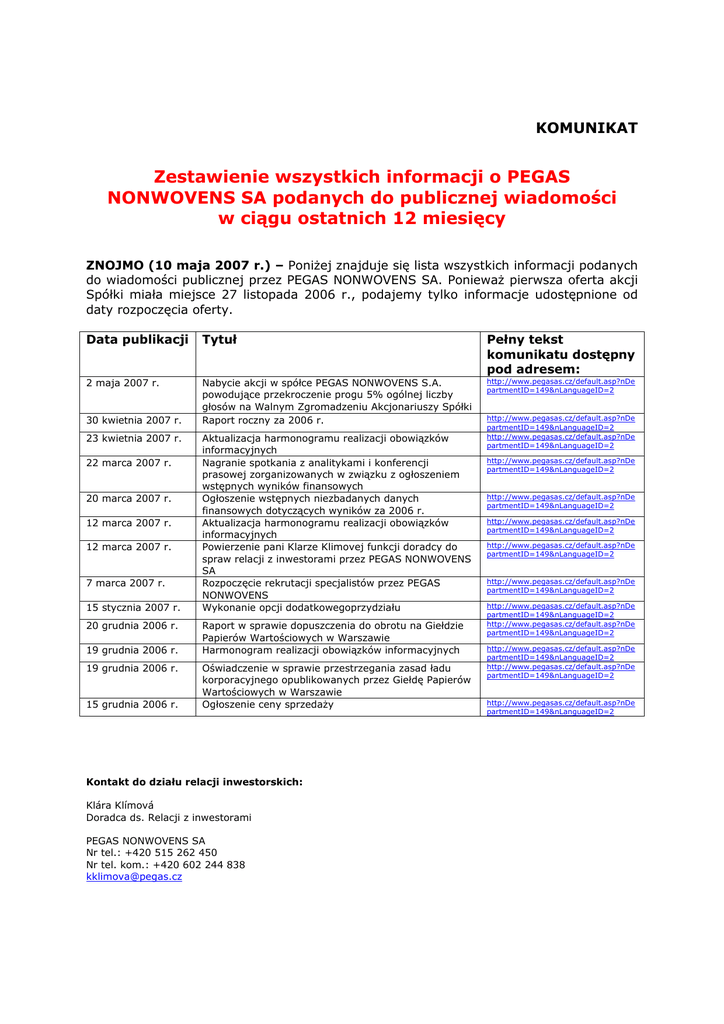 KOMUNIKAT

Zestawienie wszystkich informacji o PEGAS NONWOVENS SA podanych do publicznej wiadomości w ciągu ostatnich 12 miesięcy

ZNOJMO (10 maja 2007 r.) – Poniżej znajduje się lista wszystkich informacji podanych do wiadomości publicznej przez PEGAS NONWOVENS SA. Ponieważ pierwsza oferta akcji Spółki miała miejsce 27 listopada 2006 r., podajemy tylko informacje udostępnione od daty rozpoczęcia oferty.

| Data publikacji | Tytuł | Pełny tekst komunikatu dostępny pod adresem: |
|---|---|---|
| 2 maja 2007 r. | Nabycie akcji w spółce PEGAS NONWOVENS S.A. powodujące przekroczenie progu 5% ogólnej liczby głosów na Walnym Zgromadzeniu Akcjonariuszy Spółki | http://www.pegasas.cz/default.asp?nDepartmentID=149&nLanguageID=2 |
| 30 kwietnia 2007 r. | Raport roczny za 2006 r. | http://www.pegasas.cz/default.asp?nDepartmentID=149&nLanguageID=2 |
| 23 kwietnia 2007 r. | Aktualizacja harmonogramu realizacji obowiązków informacyjnych | http://www.pegasas.cz/default.asp?nDepartmentID=149&nLanguageID=2 |
| 22 marca 2007 r. | Nagranie spotkania z analitykami i konferencji prasowej zorganizowanych w związku z ogłoszeniem wstępnych wyników finansowych | http://www.pegasas.cz/default.asp?nDepartmentID=149&nLanguageID=2 |
| 20 marca 2007 r. | Ogłoszenie wstępnych niezbadanych danych finansowych dotyczących wyników za 2006 r. | http://www.pegasas.cz/default.asp?nDepartmentID=149&nLanguageID=2 |
| 12 marca 2007 r. | Aktualizacja harmonogramu realizacji obowiązków informacyjnych | http://www.pegasas.cz/default.asp?nDepartmentID=149&nLanguageID=2 |
| 12 marca 2007 r. | Powierzenie pani Klarze Klimovej funkcji doradcy do spraw relacji z inwestorami przez PEGAS NONWOVENS SA | http://www.pegasas.cz/default.asp?nDepartmentID=149&nLanguageID=2 |
| 7 marca 2007 r. | Rozpoczęcie rekrutacji specjalistów przez PEGAS NONWOVENS | http://www.pegasas.cz/default.asp?nDepartmentID=149&nLanguageID=2 |
| 15 stycznia 2007 r. | Wykonanie opcji dodatkowegoprzydziału | http://www.pegasas.cz/default.asp?nDepartmentID=149&nLanguageID=2 |
| 20 grudnia 2006 r. | Raport w sprawie dopuszczenia do obrotu na Giełdzie Papierów Wartościowych w Warszawie | http://www.pegasas.cz/default.asp?nDepartmentID=149&nLanguageID=2 |
| 19 grudnia 2006 r. | Harmonogram realizacji obowiązków informacyjnych | http://www.pegasas.cz/default.asp?nDepartmentID=149&nLanguageID=2 |
| 19 grudnia 2006 r. | Oświadczenie w sprawie przestrzegania zasad ładu korporacyjnego opublikowanych przez Giełdę Papierów Wartościowych w Warszawie | http://www.pegasas.cz/default.asp?nDepartmentID=149&nLanguageID=2 |
| 15 grudnia 2006 r. | Ogłoszenie ceny sprzedaży | http://www.pegasas.cz/default.asp?nDepartmentID=149&nLanguageID=2 |

Kontakt do działu relacji inwestorskich:

Klára Klímová
Doradca ds. Relacji z inwestorami

PEGAS NONWOVENS SA
Nr tel.: +420 515 262 450
Nr tel. kom.: +420 602 244 838
kklimova@pegas.cz